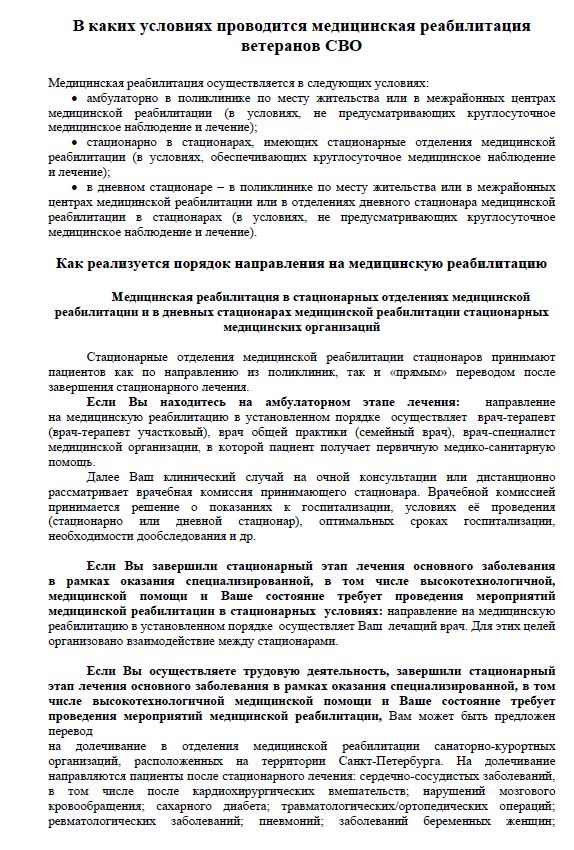 В каких условиях проводится медицинская реабилитация ветеранов СВО

Медицинская реабилитация осуществляется в следующих условиях:
• амбулаторно в поликлинике по месту жительства или в межрайонных центрах медицинской реабилитации (в условиях, не предусматривающих круглосуточное медицинское наблюдение и лечение);
• стационарно в стационарах, имеющих стационарные отделения медицинской реабилитации (в условиях, обеспечивающих круглосуточное медицинское наблюдение и лечение);
• в дневном стационаре – в поликлинике по месту жительства или в межрайонных центрах медицинской реабилитации или в отделениях дневного стационара медицинской реабилитации в стационарах (в условиях, не предусматривающих круглосуточное медицинское наблюдение и лечение).

Как реализуется порядок направления на медицинскую реабилитацию

Медицинская реабилитация в стационарных отделениях медицинской реабилитации и в дневных стационарах медицинской реабилитации стационарных медицинских организаций

Стационарные отделения медицинской реабилитации стационаров принимают пациентов как по направлению из поликлиник, так и «прямым» переводом после завершения стационарного лечения.

Если Вы находитесь на амбулаторном этапе лечения: направление на медицинскую реабилитацию в установленном порядке осуществляет врач-терапевт (врач-терапевт участковый), врач общей практики (семейный врач), врач-специалист медицинской организации, в которой пациент получает первичную медико-санитарную помощь.

Далее Ваш клинический случай на очной консультации или дистанционно рассматривает врачебная комиссия принимающего стационара. Врачебной комиссией принимается решение о показаниях к госпитализации, условиях её проведения (стационарно или дневной стационар), оптимальных сроках госпитализации, необходимости дообследования и др.

Если Вы завершили стационарный этап лечения основного заболевания в рамках оказания специализированной, в том числе высокотехнологичной, медицинской помощи и Ваше состояние требует проведения мероприятий медицинской реабилитации в стационарных условиях: направление на медицинскую реабилитацию в установленном порядке осуществляет Ваш лечащий врач. Для этих целей организовано взаимодействие между стационарами.

Если Вы осуществляете трудовую деятельность, завершили стационарный этап лечения основного заболевания в рамках оказания специализированной, в том числе высокотехнологичной медицинской помощи и Ваше состояние требует проведения мероприятий медицинской реабилитации, Вам может быть предложен перевод
на долечивание в отделения медицинской реабилитации санаторно-курортных организаций, расположенных на территории Санкт-Петербурга. На долечивание направляются пациенты после стационарного лечения: сердечно-сосудистых заболеваний, в том числе после кардиохирургических вмешательств; нарушений мозгового кровообращения; сахарного диабета; травматологических/ортопедических операций; ревматологических заболеваний; пневмоний; заболеваний беременных женщин;